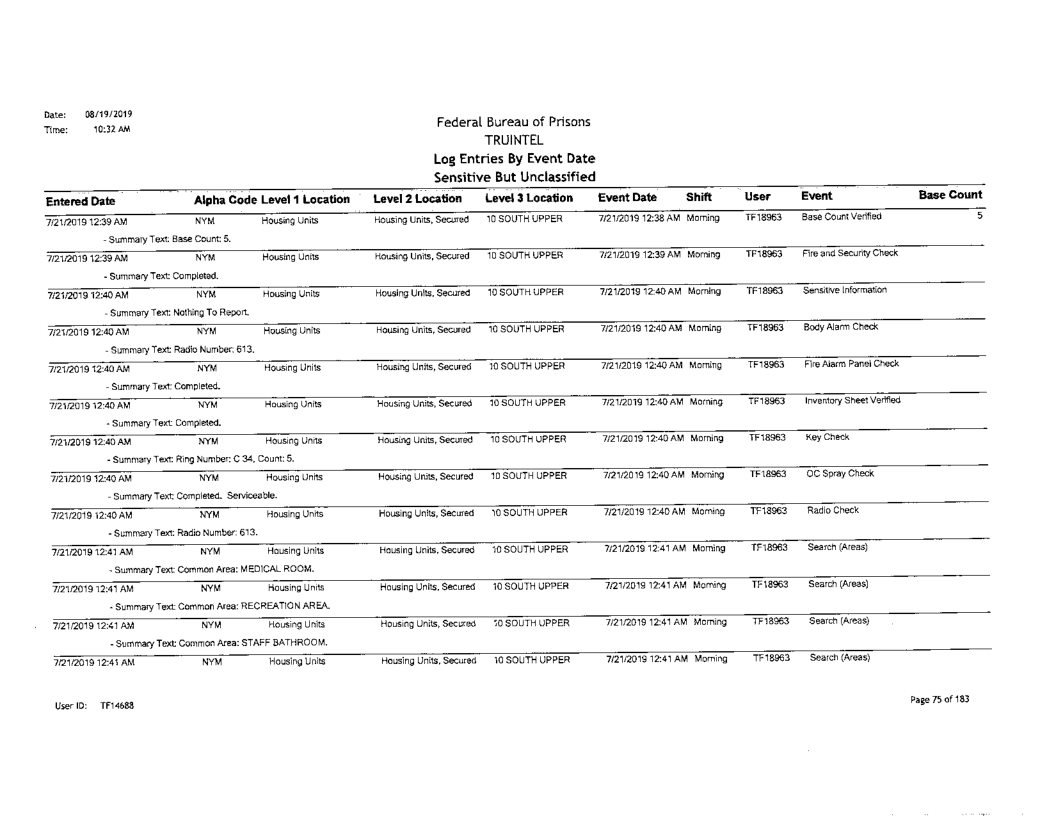 Date: 08/19/2019
Time: 10:32 AM

Federal Bureau of Prisons
TRUINTEL
Log Entries By Event Date
Sensitive But Unclassified

| Entered Date | Alpha Code | Level 1 Location | Level 2 Location | Level 3 Location | Event Date | Shift | User | Event | Base Count |
|---|---|---|---|---|---|---|---|---|---|
| 7/21/2019 12:39 AM | NYM | Housing Units | Housing Units, Secured | 10 SOUTH UPPER | 7/21/2019 12:38 AM | Morning | TF18963 | Base Count Verified | 5 |
| - Summary Text: Base Count: 5. | | | | | | | | | |
| 7/21/2019 12:39 AM | NYM | Housing Units | Housing Units, Secured | 10 SOUTH UPPER | 7/21/2019 12:39 AM | Morning | TF18963 | Fire and Security Check | |
| - Summary Text: Completed. | | | | | | | | | |
| 7/21/2019 12:40 AM | NYM | Housing Units | Housing Units, Secured | 10 SOUTH UPPER | 7/21/2019 12:40 AM | Morning | TF18963 | Sensitive Information | |
| - Summary Text: Nothing To Report. | | | | | | | | | |
| 7/21/2019 12:40 AM | NYM | Housing Units | Housing Units, Secured | 10 SOUTH UPPER | 7/21/2019 12:40 AM | Morning | TF18963 | Body Alarm Check | |
| - Summary Text: Radio Number: 613. | | | | | | | | | |
| 7/21/2019 12:40 AM | NYM | Housing Units | Housing Units, Secured | 10 SOUTH UPPER | 7/21/2019 12:40 AM | Morning | TF18963 | Fire Alarm Panel Check | |
| - Summary Text: Completed. | | | | | | | | | |
| 7/21/2019 12:40 AM | NYM | Housing Units | Housing Units, Secured | 10 SOUTH UPPER | 7/21/2019 12:40 AM | Morning | TF18963 | Inventory Sheet Verified | |
| - Summary Text: Completed. | | | | | | | | | |
| 7/21/2019 12:40 AM | NYM | Housing Units | Housing Units, Secured | 10 SOUTH UPPER | 7/21/2019 12:40 AM | Morning | TF18963 | Key Check | |
| - Summary Text: Ring Number: C 34, Count: 5. | | | | | | | | | |
| 7/21/2019 12:40 AM | NYM | Housing Units | Housing Units, Secured | 10 SOUTH UPPER | 7/21/2019 12:40 AM | Morning | TF18963 | OC Spray Check | |
| - Summary Text: Completed. Serviceable. | | | | | | | | | |
| 7/21/2019 12:40 AM | NYM | Housing Units | Housing Units, Secured | 10 SOUTH UPPER | 7/21/2019 12:40 AM | Morning | TF18963 | Radio Check | |
| - Summary Text: Radio Number: 613. | | | | | | | | | |
| 7/21/2019 12:41 AM | NYM | Housing Units | Housing Units, Secured | 10 SOUTH UPPER | 7/21/2019 12:41 AM | Morning | TF18963 | Search (Areas) | |
| - Summary Text: Common Area: MEDICAL ROOM. | | | | | | | | | |
| 7/21/2019 12:41 AM | NYM | Housing Units | Housing Units, Secured | 10 SOUTH UPPER | 7/21/2019 12:41 AM | Morning | TF18963 | Search (Areas) | |
| - Summary Text: Common Area: RECREATION AREA. | | | | | | | | | |
| 7/21/2019 12:41 AM | NYM | Housing Units | Housing Units, Secured | 10 SOUTH UPPER | 7/21/2019 12:41 AM | Morning | TF18963 | Search (Areas) | |
| - Summary Text: Common Area: STAFF BATHROOM. | | | | | | | | | |
| 7/21/2019 12:41 AM | NYM | Housing Units | Housing Units, Secured | 10 SOUTH UPPER | 7/21/2019 12:41 AM | Morning | TF18963 | Search (Areas) | |

User ID: TF14688

Page 75 of 183